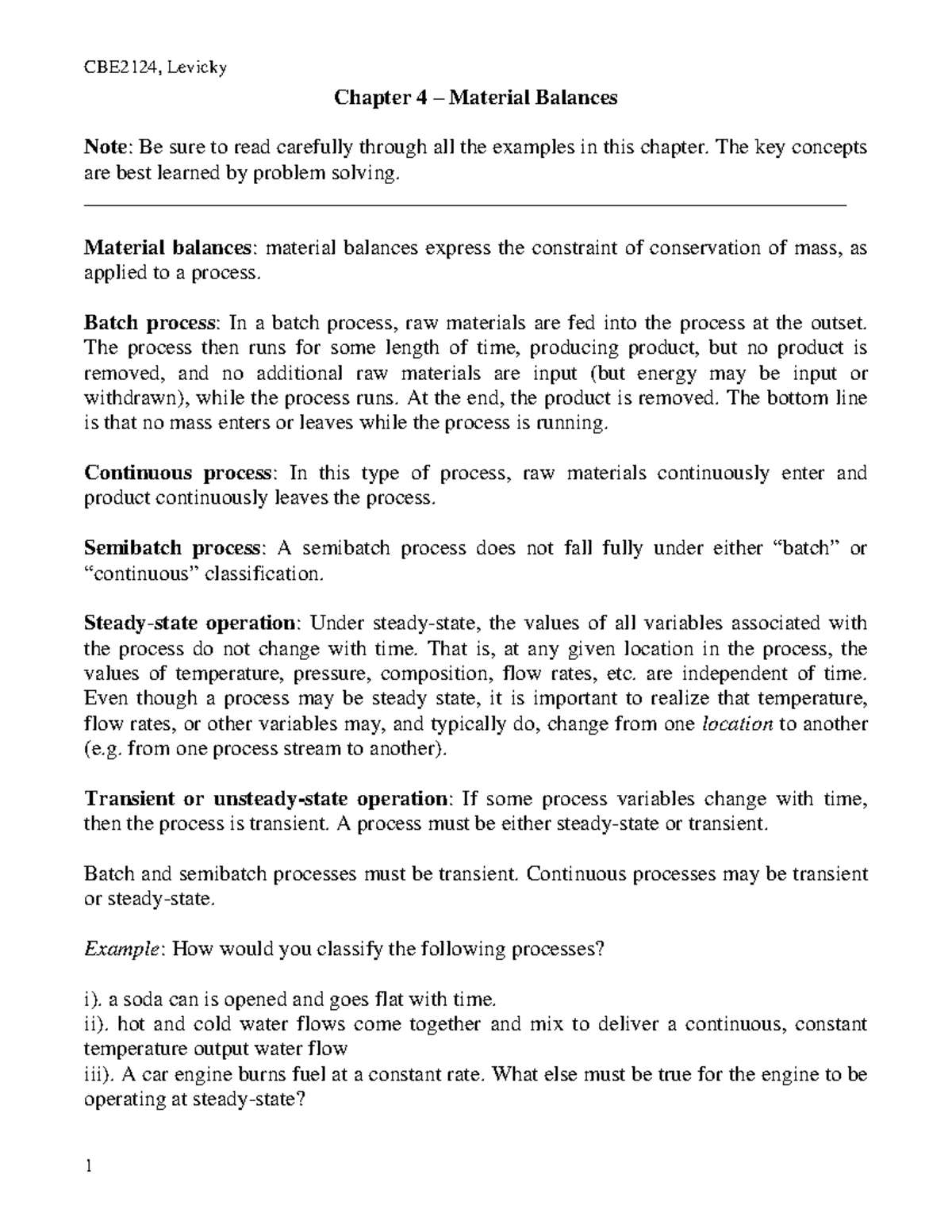 CBE2124, Levicky

Chapter 4 – Material Balances

Note: Be sure to read carefully through all the examples in this chapter. The key concepts are best learned by problem solving.

Material balances: material balances express the constraint of conservation of mass, as applied to a process.

Batch process: In a batch process, raw materials are fed into the process at the outset. The process then runs for some length of time, producing product, but no product is removed, and no additional raw materials are input (but energy may be input or withdrawn), while the process runs. At the end, the product is removed. The bottom line is that no mass enters or leaves while the process is running.

Continuous process: In this type of process, raw materials continuously enter and product continuously leaves the process.

Semibatch process: A semibatch process does not fall fully under either "batch" or "continuous" classification.

Steady-state operation: Under steady-state, the values of all variables associated with the process do not change with time. That is, at any given location in the process, the values of temperature, pressure, composition, flow rates, etc. are independent of time. Even though a process may be steady state, it is important to realize that temperature, flow rates, or other variables may, and typically do, change from one location to another (e.g. from one process stream to another).

Transient or unsteady-state operation: If some process variables change with time, then the process is transient. A process must be either steady-state or transient.

Batch and semibatch processes must be transient. Continuous processes may be transient or steady-state.

Example: How would you classify the following processes?

i). a soda can is opened and goes flat with time.
ii). hot and cold water flows come together and mix to deliver a continuous, constant temperature output water flow
iii). A car engine burns fuel at a constant rate. What else must be true for the engine to be operating at steady-state?

1